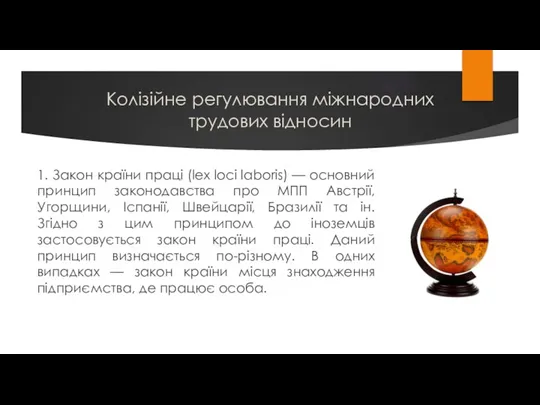 Колізійне регулювання міжнародних трудових відносин

1. Закон країни праці (lex loci laboris) — основний принцип законодавства про МПП Австрії, Угорщини, Іспанії, Швейцарії, Бразилії та ін. Згідно з цим принципом до іноземців застосовується закон країни праці. Даний принцип визначається по-різному. В одних випадках — закон країни місця знаходження підприємства, де працює особа.